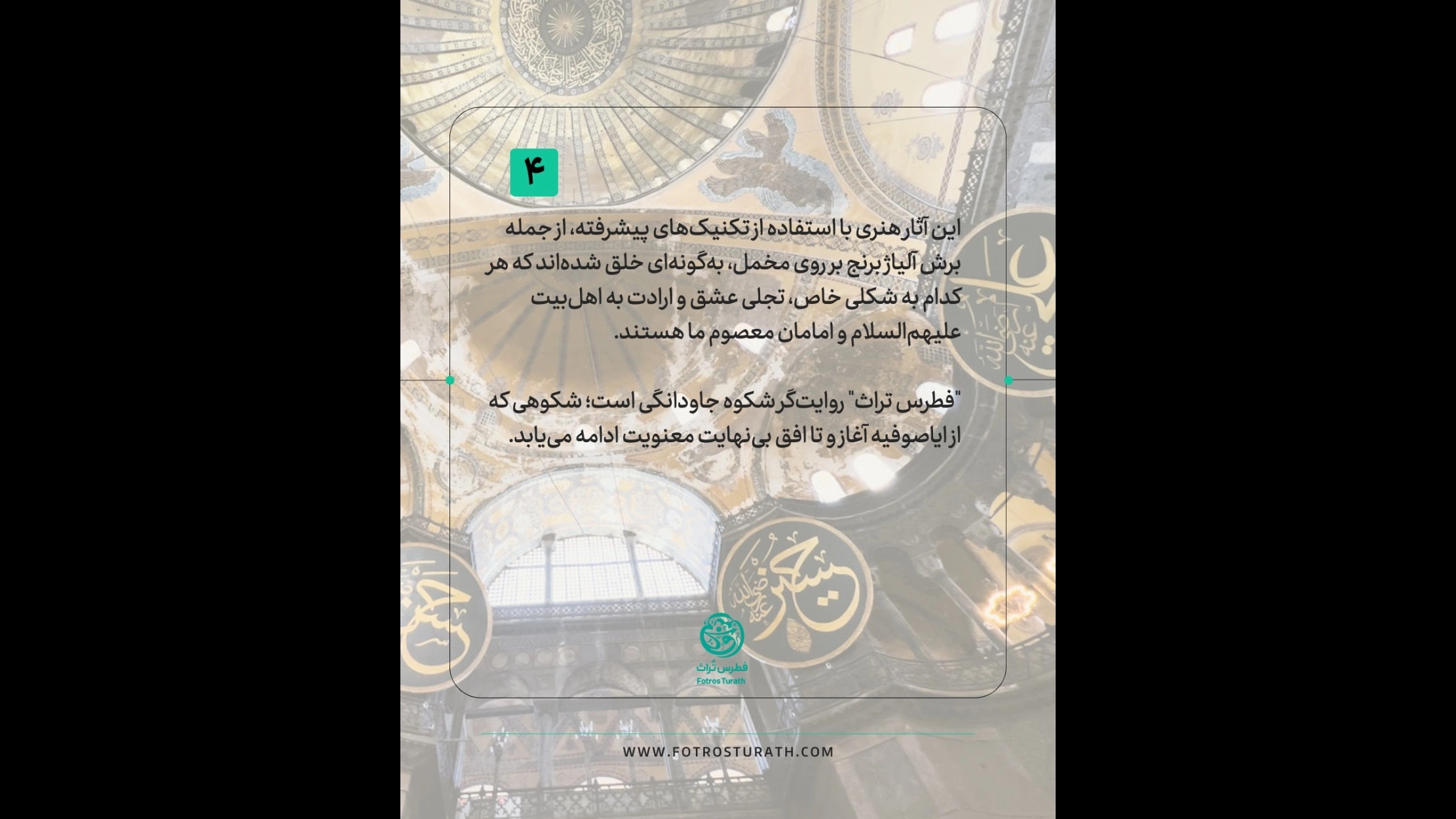 ۴

این آثار هنری با استفاده از تکنیک‌های پیشرفته، از جمله برش آلیاژ برنج بر روی مخمل، به‌گونه‌ای خلق شده‌اند که هر کدام به شکلی خاص، تجلی عشق و ارادت به اهل‌بیت علیهم‌السلام و امامان معصوم ما هستند.

"فطرس تراث" روایت‌گر شکوه جاودانگی است؛ شکوهی که از ایاصوفیه آغاز و تا افق بی‌نهایت معنویت ادامه می‌یابد.

فطرس تراث
Fotros Turath

WWW.FOTROSTURATH.COM